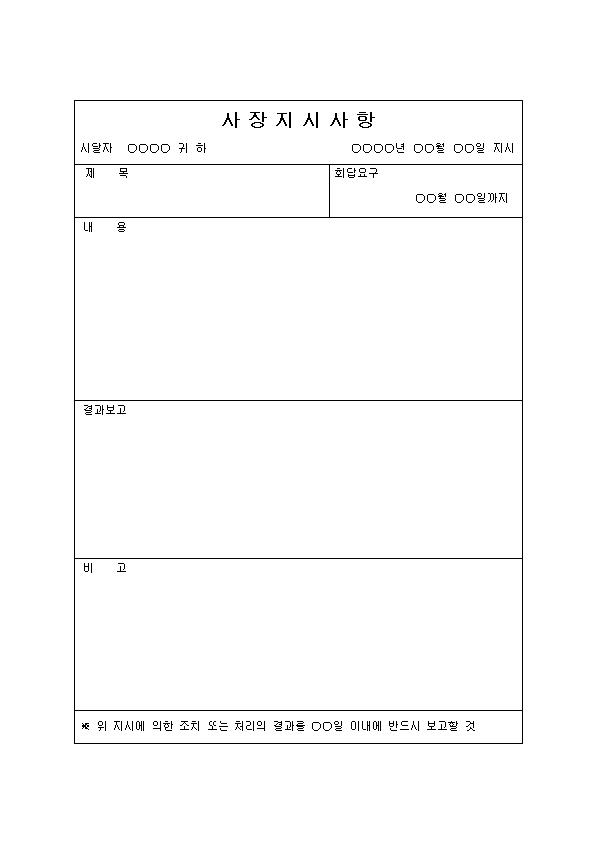 사 장 지 시 사 항

시달자 ○○○○ 귀 하

○○○○년 ○○월 ○○일 지시

제 목

회답요구

○○월 ○○일까지

내 용

결과보고

비 고

※ 위 지시에 의한 조치 또는 처리의 결과를 ○○일 이내에 반드시 보고할 것